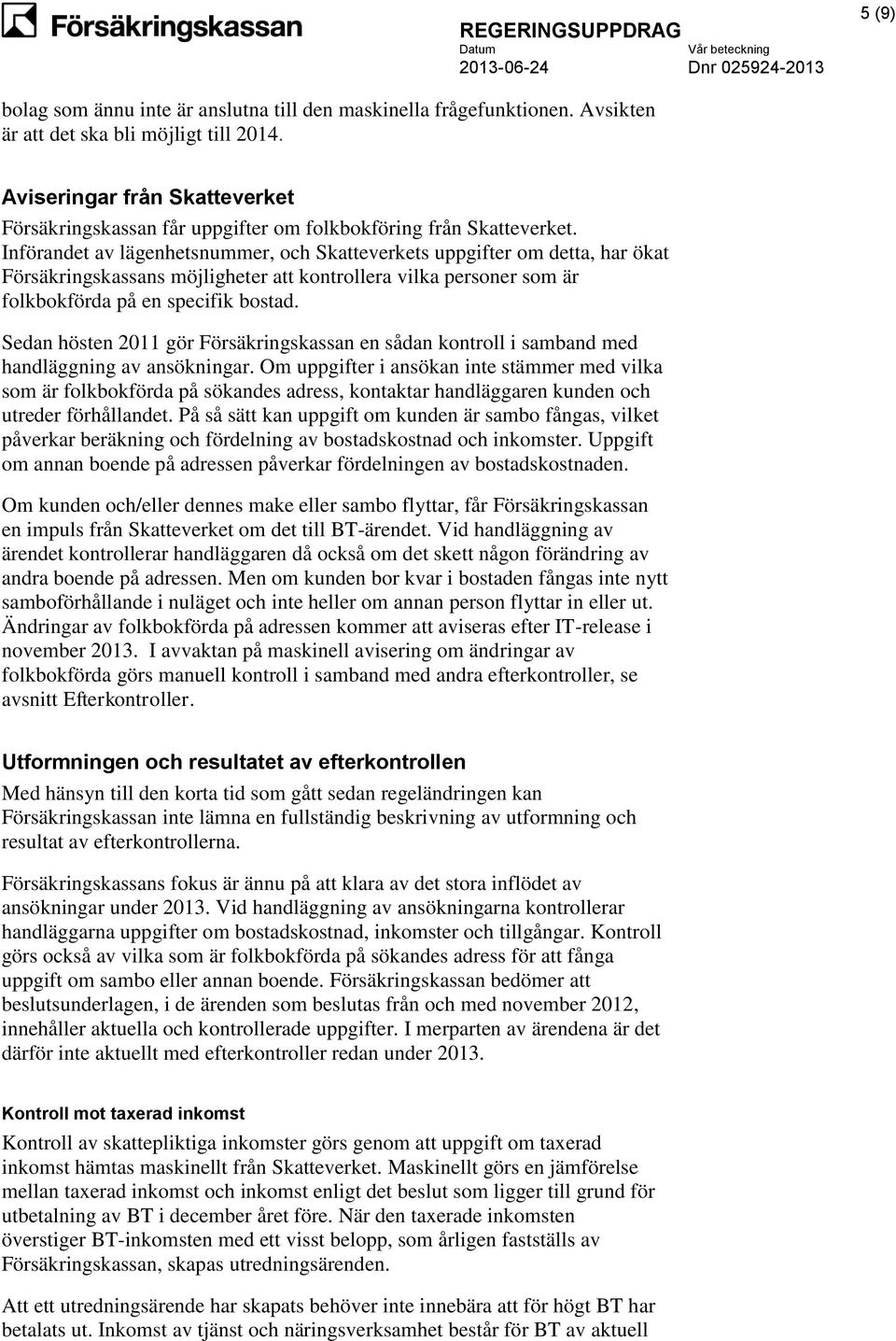 Försäkringskassan

REGERINGSUPPDRAG

5 (9)

Datum
2013-06-24

Vår beteckning
Dnr 025924-2013

bolag som ännu inte är anslutna till den maskinella frågefunktionen. Avsikten är att det ska bli möjligt till 2014.

Aviseringar från Skatteverket

Försäkringskassan får uppgifter om folkbokföring från Skatteverket. Införandet av lägenhetsnummer, och Skatteverkets uppgifter om detta, har ökat Försäkringskassans möjligheter att kontrollera vilka personer som är folkbokförda på en specifik bostad.

Sedan hösten 2011 gör Försäkringskassan en sådan kontroll i samband med handläggning av ansökningar. Om uppgifter i ansökan inte stämmer med vilka som är folkbokförda på sökandes adress, kontaktar handläggaren kunden och utreder förhållandet. På så sätt kan uppgift om kunden är sambo fångas, vilket påverkar beräkning och fördelning av bostadskostnad och inkomster. Uppgift om annan boende på adressen påverkar fördelningen av bostadskostnaden.

Om kunden och/eller dennes make eller sambo flyttar, får Försäkringskassan en impuls från Skatteverket om det till BT-ärendet. Vid handläggning av ärendet kontrollerar handläggaren då också om det skett någon förändring av andra boende på adressen. Men om kunden bor kvar i bostaden fångas inte nytt samboförhållande i nuläget och inte heller om annan person flyttar in eller ut. Ändringar av folkbokförda på adressen kommer att aviseras efter IT-release i november 2013. I avvaktan på maskinell avisering om ändringar av folkbokförda görs manuell kontroll i samband med andra efterkontroller, se avsnitt Efterkontroller.

Utformningen och resultatet av efterkontrollen

Med hänsyn till den korta tid som gått sedan regeländringen kan Försäkringskassan inte lämna en fullständig beskrivning av utformning och resultat av efterkontrollerna.

Försäkringskassans fokus är ännu på att klara av det stora inflödet av ansökningar under 2013. Vid handläggning av ansökningarna kontrollerar handläggarna uppgifter om bostadskostnad, inkomster och tillgångar. Kontroll görs också av vilka som är folkbokförda på sökandes adress för att fånga uppgift om sambo eller annan boende. Försäkringskassan bedömer att beslutsunderlagen, i de ärenden som beslutas från och med november 2012, innehåller aktuella och kontrollerade uppgifter. I merparten av ärendena är det därför inte aktuellt med efterkontroller redan under 2013.

Kontroll mot taxerad inkomst

Kontroll av skattepliktiga inkomster görs genom att uppgift om taxerad inkomst hämtas maskinellt från Skatteverket. Maskinellt görs en jämförelse mellan taxerad inkomst och inkomst enligt det beslut som ligger till grund för utbetalning av BT i december året före. När den taxerade inkomsten överstiger BT-inkomsten med ett visst belopp, som årligen fastställs av Försäkringskassan, skapas utredningsärenden.

Att ett utredningsärende har skapats behöver inte innebära att för högt BT har betalats ut. Inkomst av tjänst och näringsverksamhet består för BT av aktuell